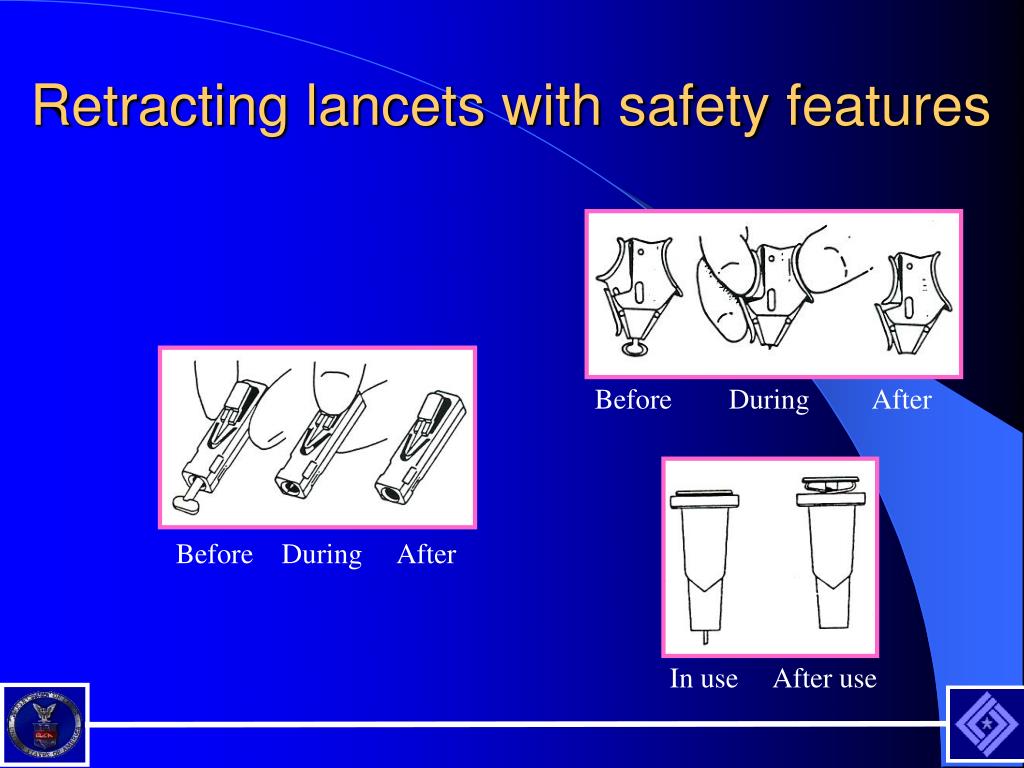 Retracting lancets with safety features

Before During After

Before During After

In use After use